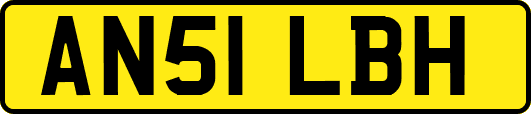 AN51 LBH